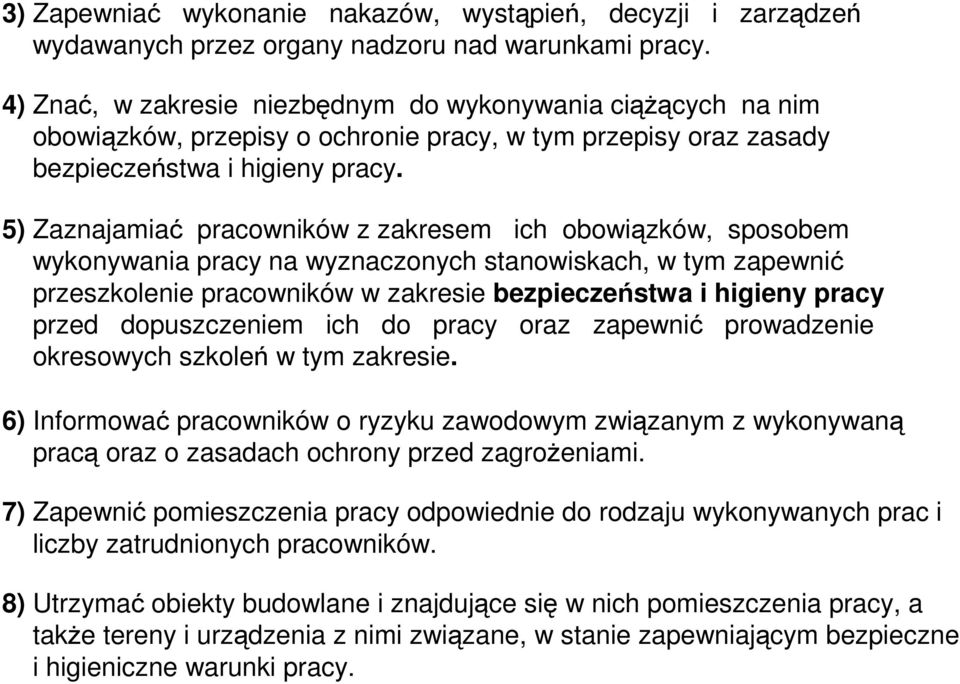 3) Zapewniać wykonanie nakazów, wystąpień, decyzji i zarządzeń wydawanych przez organy nadzoru nad warunkami pracy.

4) Znać, w zakresie niezbędnym do wykonywania ciążących na nim obowiązków, przepisy o ochronie pracy, w tym przepisy oraz zasady bezpieczeństwa i higieny pracy.

5) Zaznajamiać pracowników z zakresem ich obowiązków, sposobem wykonywania pracy na wyznaczonych stanowiskach, w tym zapewnić przeszkolenie pracowników w zakresie bezpieczeństwa i higieny pracy przed dopuszczeniem ich do pracy oraz zapewnić prowadzenie okresowych szkoleń w tym zakresie.

6) Informować pracowników o ryzyku zawodowym związanym z wykonywaną pracą oraz o zasadach ochrony przed zagrożeniami.

7) Zapewnić pomieszczenia pracy odpowiednie do rodzaju wykonywanych prac i liczby zatrudnionych pracowników.

8) Utrzymać obiekty budowlane i znajdujące się w nich pomieszczenia pracy, a także tereny i urządzenia z nimi związane, w stanie zapewniającym bezpieczne i higieniczne warunki pracy.